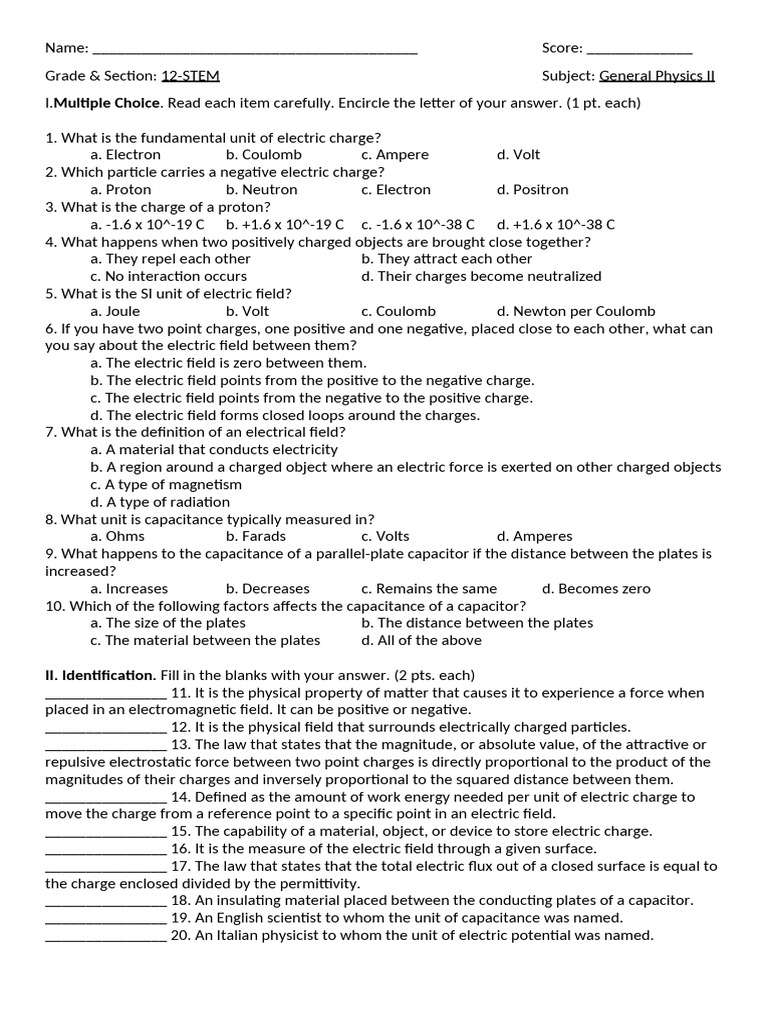 Name: ____ Score: ____

Grade & Section: 12-STEM Subject: General Physics II

I.Multiple Choice. Read each item carefully. Encircle the letter of your answer. (1 pt. each)

1. What is the fundamental unit of electric charge?
a. Electron b. Coulomb c. Ampere d. Volt
2. Which particle carries a negative electric charge?
a. Proton b. Neutron c. Electron d. Positron
3. What is the charge of a proton?
a. -1.6 x 10^-19 C b. +1.6 x 10^-19 C c. -1.6 x 10^-38 C d. +1.6 x 10^-38 C
4. What happens when two positively charged objects are brought close together?
a. They repel each other b. They attract each other
c. No interaction occurs d. Their charges become neutralized
5. What is the SI unit of electric field?
a. Joule b. Volt c. Coulomb d. Newton per Coulomb
6. If you have two point charges, one positive and one negative, placed close to each other, what can you say about the electric field between them?
a. The electric field is zero between them.
b. The electric field points from the positive to the negative charge.
c. The electric field points from the negative to the positive charge.
d. The electric field forms closed loops around the charges.
7. What is the definition of an electrical field?
a. A material that conducts electricity
b. A region around a charged object where an electric force is exerted on other charged objects
c. A type of magnetism
d. A type of radiation
8. What unit is capacitance typically measured in?
a. Ohms b. Farads c. Volts d. Amperes
9. What happens to the capacitance of a parallel-plate capacitor if the distance between the plates is increased?
a. Increases b. Decreases c. Remains the same d. Becomes zero
10. Which of the following factors affects the capacitance of a capacitor?
a. The size of the plates b. The distance between the plates
c. The material between the plates d. All of the above

II. Identification. Fill in the blanks with your answer. (2 pts. each)
____ 11. It is the physical property of matter that causes it to experience a force when placed in an electromagnetic field. It can be positive or negative.
____ 12. It is the physical field that surrounds electrically charged particles.
____ 13. The law that states that the magnitude, or absolute value, of the attractive or repulsive electrostatic force between two point charges is directly proportional to the product of the magnitudes of their charges and inversely proportional to the squared distance between them.
____ 14. Defined as the amount of work energy needed per unit of electric charge to move the charge from a reference point to a specific point in an electric field.
____ 15. The capability of a material, object, or device to store electric charge.
____ 16. It is the measure of the electric field through a given surface.
____ 17. The law that states that the total electric flux out of a closed surface is equal to the charge enclosed divided by the permittivity.
____ 18. An insulating material placed between the conducting plates of a capacitor.
____ 19. An English scientist to whom the unit of capacitance was named.
____ 20. An Italian physicist to whom the unit of electric potential was named.